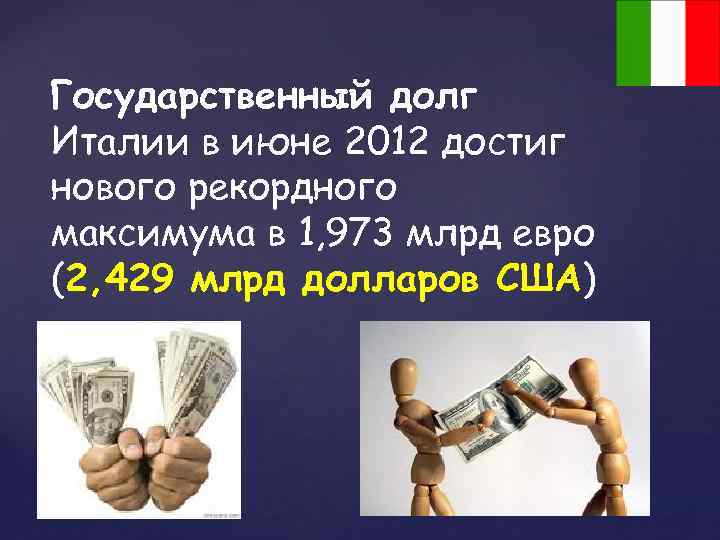 Государственный долг Италии в июне 2012 достиг нового рекордного максимума в 1,973 млрд евро (2,429 млрд долларов США)